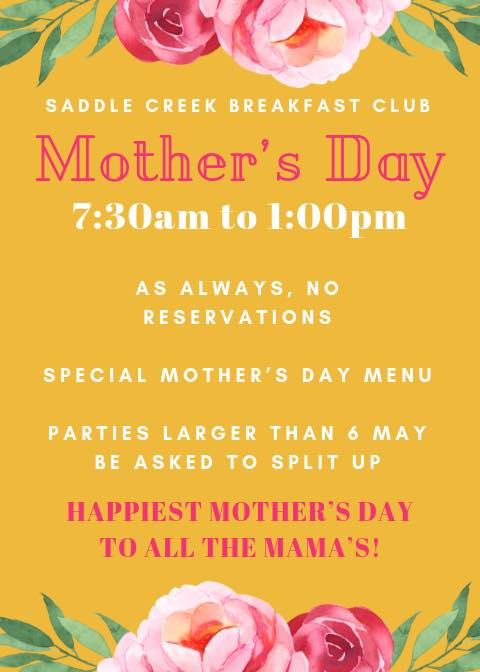 SADDLE CREEK BREAKFAST CLUB

Mother's Day

7:30am to 1:00pm

AS ALWAYS, NO RESERVATIONS

SPECIAL MOTHER'S DAY MENU

PARTIES LARGER THAN 6 MAY BE ASKED TO SPLIT UP

HAPPIEST MOTHER'S DAY TO ALL THE MAMA'S!